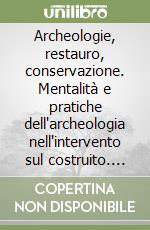 unilibro

Archeologie, restauro, conservazione. Mentalità e pratiche dell'archeologia nell'intervento sul costruito....

COPERTINA NON DISPONIBILE